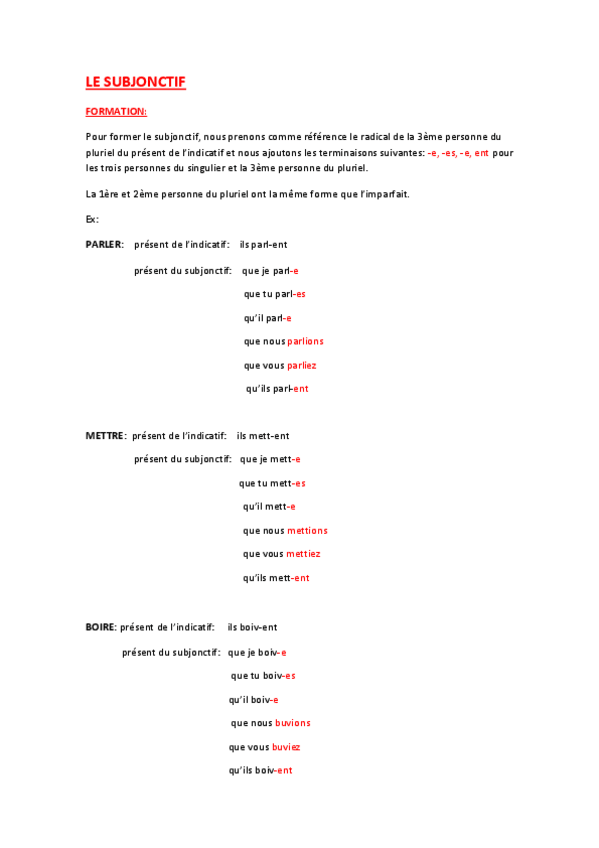 LE SUBJONCTIF

FORMATION:

Pour former le subjonctif, nous prenons comme référence le radical de la 3ème personne du pluriel du présent de l'indicatif et nous ajoutons les terminaisons suivantes: -e, -es, -e, ent pour les trois personnes du singulier et la 3ème personne du pluriel.

La 1ère et 2ème personne du pluriel ont la même forme que l'imparfait.

Ex:

PARLER: présent de l'indicatif: ils parl-ent

présent du subjonctif: que je parl-e

que tu parl-es

qu'il parl-e

que nous parlions

que vous parliez

qu'ils parl-ent

METTRE: présent de l'indicatif: ils mett-ent

présent du subjonctif: que je mett-e

que tu mett-es

qu'il mett-e

que nous mettions

que vous mettiez

qu'ils mett-ent

BOIRE: présent de l'indicatif: ils boiv-ent

présent du subjonctif: que je boiv-e

que tu boiv-es

qu'il boiv-e

que nous buvions

que vous buviez

qu'ils boiv-ent